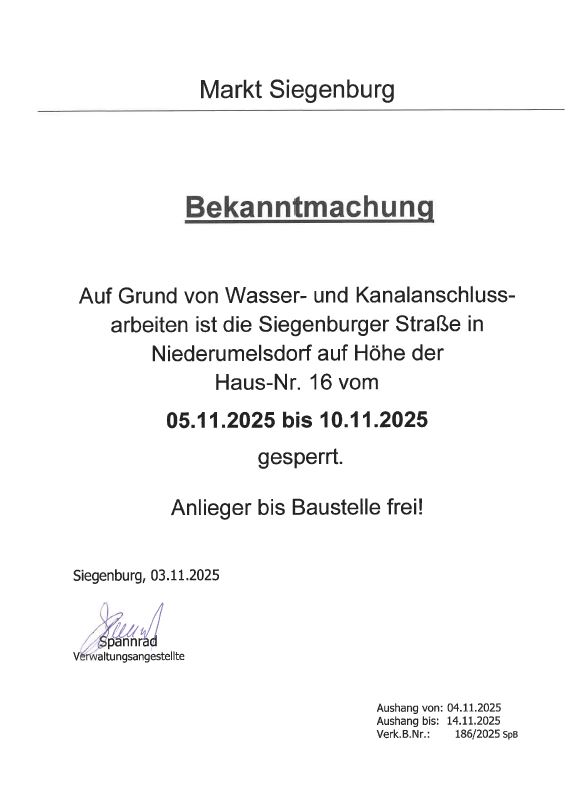 Markt Siegenburg

Bekanntmachung

Auf Grund von Wasser- und Kanalanschlussarbeiten ist die Siegenburger Straße in Niederumelsdorf auf Höhe der Haus-Nr. 16 vom

05.11.2025 bis 10.11.2025

gesperrt.

Anlieger bis Baustelle frei!

Siegenburg, 03.11.2025

Spannrad
Verwaltungsangestellte

Aushang von: 04.11.2025
Aushang bis: 14.11.2025
Verk.B.Nr.: 186/2025 SpB